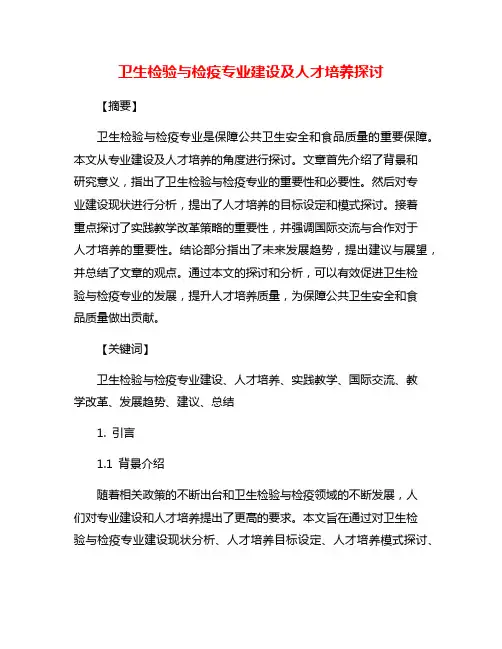 卫生检验与检疫专业建设及人才培养探讨

【摘要】

卫生检验与检疫专业是保障公共卫生安全和食品质量的重要保障。本文从专业建设及人才培养的角度进行探讨。文章首先介绍了背景和研究意义，指出了卫生检验与检疫专业的重要性和必要性。然后对专业建设现状进行分析，提出了人才培养的目标设定和模式探讨。接着重点探讨了实践教学改革策略的重要性，并强调国际交流与合作对于人才培养的重要性。结论部分指出了未来发展趋势，提出建议与展望，并总结了文章的观点。通过本文的探讨和分析，可以有效促进卫生检验与检疫专业的发展，提升人才培养质量，为保障公共卫生安全和食品质量做出贡献。

【关键词】

卫生检验与检疫专业建设、人才培养、实践教学、国际交流、教学改革、发展趋势、建议、总结

1. 引言

1.1 背景介绍

随着相关政策的不断出台和卫生检验与检疫领域的不断发展，人们对专业建设和人才培养提出了更高的要求。本文旨在通过对卫生检验与检疫专业建设现状分析、人才培养目标设定、人才培养模式探讨、